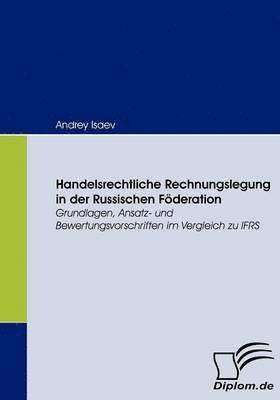 Andrey Isaev

Handelsrechtliche Rechnungslegung in der Russischen Föderation

Grundlagen, Ansatz- und Bewertungsvorschriften im Vergleich zu IFRS

Diplom.de